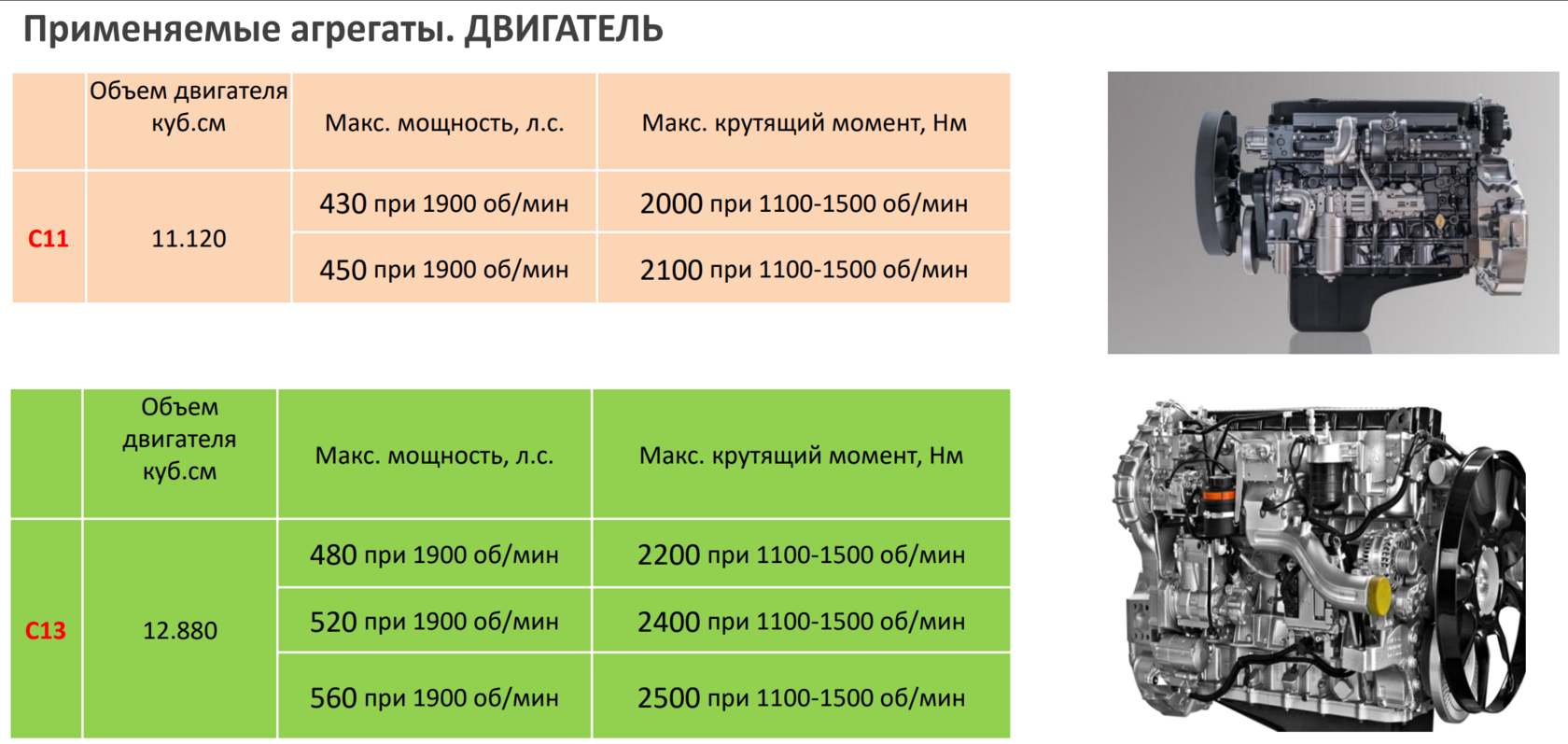 Применяемые агрегаты. ДВИГАТЕЛЬ

|  | Объем двигателя куб.см | Макс. мощность, л.с. | Макс. крутящий момент, Нм |
|---|---|---|---|
| C11 | 11.120 | 430 при 1900 об/мин | 2000 при 1100-1500 об/мин |
|  |  | 450 при 1900 об/мин | 2100 при 1100-1500 об/мин |

|  | Объем двигателя куб.см | Макс. мощность, л.с. | Макс. крутящий момент, Нм |
|---|---|---|---|
| C13 | 12.880 | 480 при 1900 об/мин | 2200 при 1100-1500 об/мин |
|  |  | 520 при 1900 об/мин | 2400 при 1100-1500 об/мин |
|  |  | 560 при 1900 об/мин | 2500 при 1100-1500 об/мин |